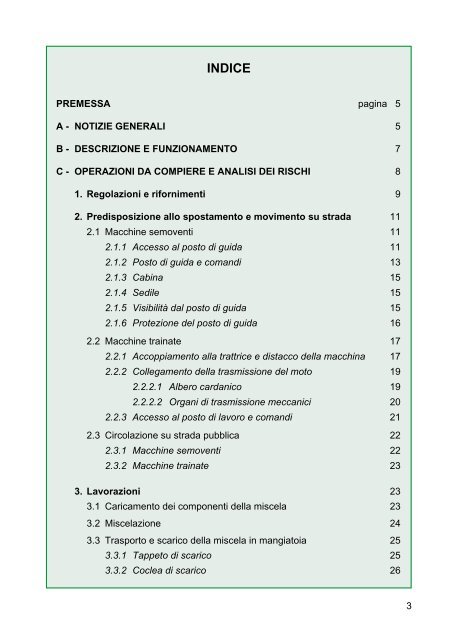 INDICE

PREMESSA pagina 5

A - NOTIZIE GENERALI 5

B - DESCRIZIONE E FUNZIONAMENTO 7

C - OPERAZIONI DA COMPIERE E ANALISI DEI RISCHI 8

1. Regolazioni e rifornimenti 9

2. Predisposizione allo spostamento e movimento su strada 11
2.1 Macchine semoventi 11
2.1.1 Accesso al posto di guida 11
2.1.2 Posto di guida e comandi 13
2.1.3 Cabina 15
2.1.4 Sedile 15
2.1.5 Visibilità dal posto di guida 15
2.1.6 Protezione del posto di guida 16
2.2 Macchine trainate 17
2.2.1 Accoppiamento alla trattrice e distacco della macchina 17
2.2.2 Collegamento della trasmissione del moto 19
2.2.2.1 Albero cardanico 19
2.2.2.2 Organi di trasmissione meccanici 20
2.2.3 Accesso al posto di lavoro e comandi 21
2.3 Circolazione su strada pubblica 22
2.3.1 Macchine semoventi 22
2.3.2 Macchine trainate 23

3. Lavorazioni 23
3.1 Caricamento dei componenti della miscela 23
3.2 Miscelazione 24
3.3 Trasporto e scarico della miscela in mangiatoia 25
3.3.1 Tappeto di scarico 25
3.3.2 Coclea di scarico 26

3